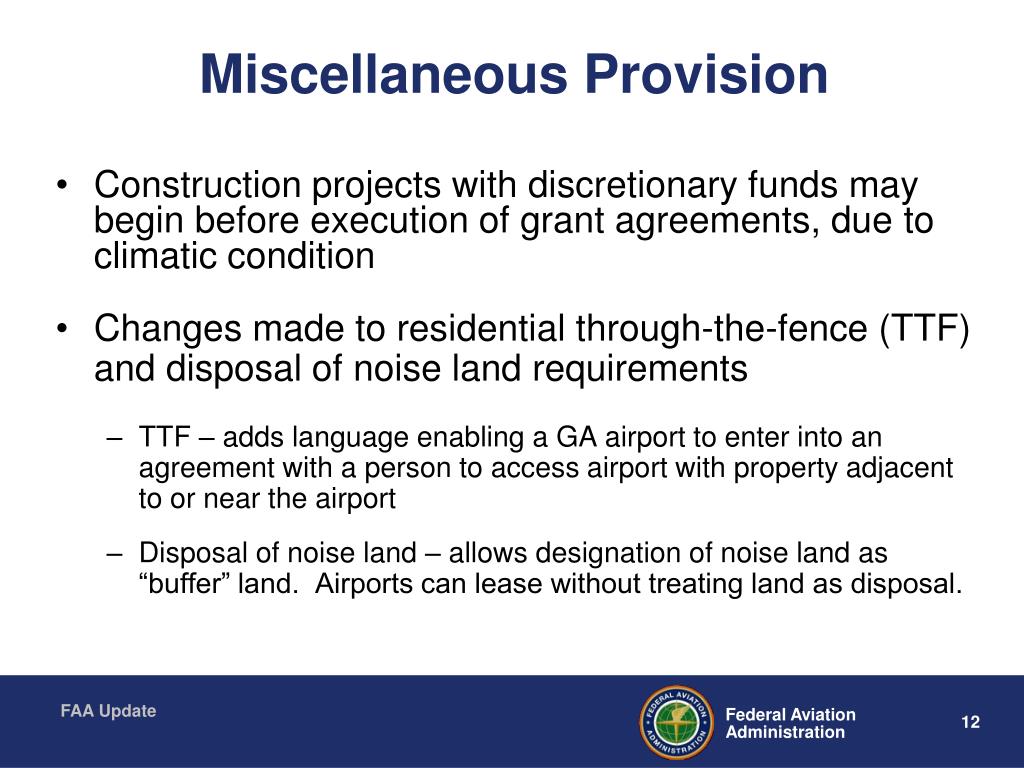 Miscellaneous Provision

• Construction projects with discretionary funds may begin before execution of grant agreements, due to climatic condition

• Changes made to residential through-the-fence (TTF) and disposal of noise land requirements

– TTF – adds language enabling a GA airport to enter into an agreement with a person to access airport with property adjacent to or near the airport

– Disposal of noise land – allows designation of noise land as “buffer” land. Airports can lease without treating land as disposal.

FAA Update

FEDERAL AVIATION ADMINISTRATION

Federal Aviation Administration

12